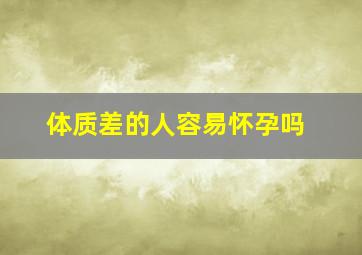 体质差的人容易怀孕吗